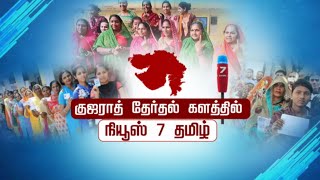 7

குஜராத் தேர்தல் களத்தில்

நியூஸ் 7 தமிழ்